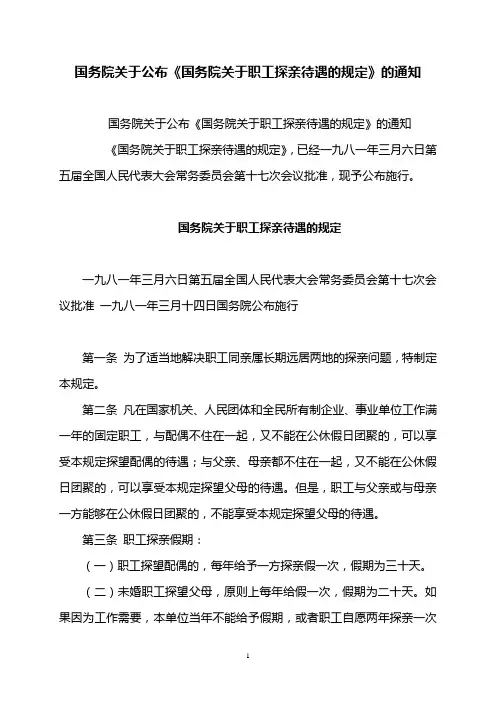 国务院关于公布《国务院关于职工探亲待遇的规定》的通知

国务院关于公布《国务院关于职工探亲待遇的规定》的通知

《国务院关于职工探亲待遇的规定》，已经一九八一年三月六日第五届全国人民代表大会常务委员会第十七次会议批准，现予公布施行。

国务院关于职工探亲待遇的规定

一九八一年三月六日第五届全国人民代表大会常务委员会第十七次会议批准 一九八一年三月十四日国务院公布施行

第一条 为了适当地解决职工同亲属长期远居两地的探亲问题，特制定本规定。

第二条 凡在国家机关、人民团体和全民所有制企业、事业单位工作满一年的固定职工，与配偶不住在一起，又不能在公休假日团聚的，可以享受本规定探望配偶的待遇；与父亲、母亲都不住在一起，又不能在公休假日团聚的，可以享受本规定探望父母的待遇。但是，职工与父亲或与母亲一方能够在公休假日团聚的，不能享受本规定探望父母的待遇。

第三条 职工探亲假期：

（一）职工探望配偶的，每年给予一方探亲假一次，假期为三十天。

（二）未婚职工探望父母，原则上每年给假一次，假期为二十天。如果因为工作需要，本单位当年不能给予假期，或者职工自愿两年探亲一次

1